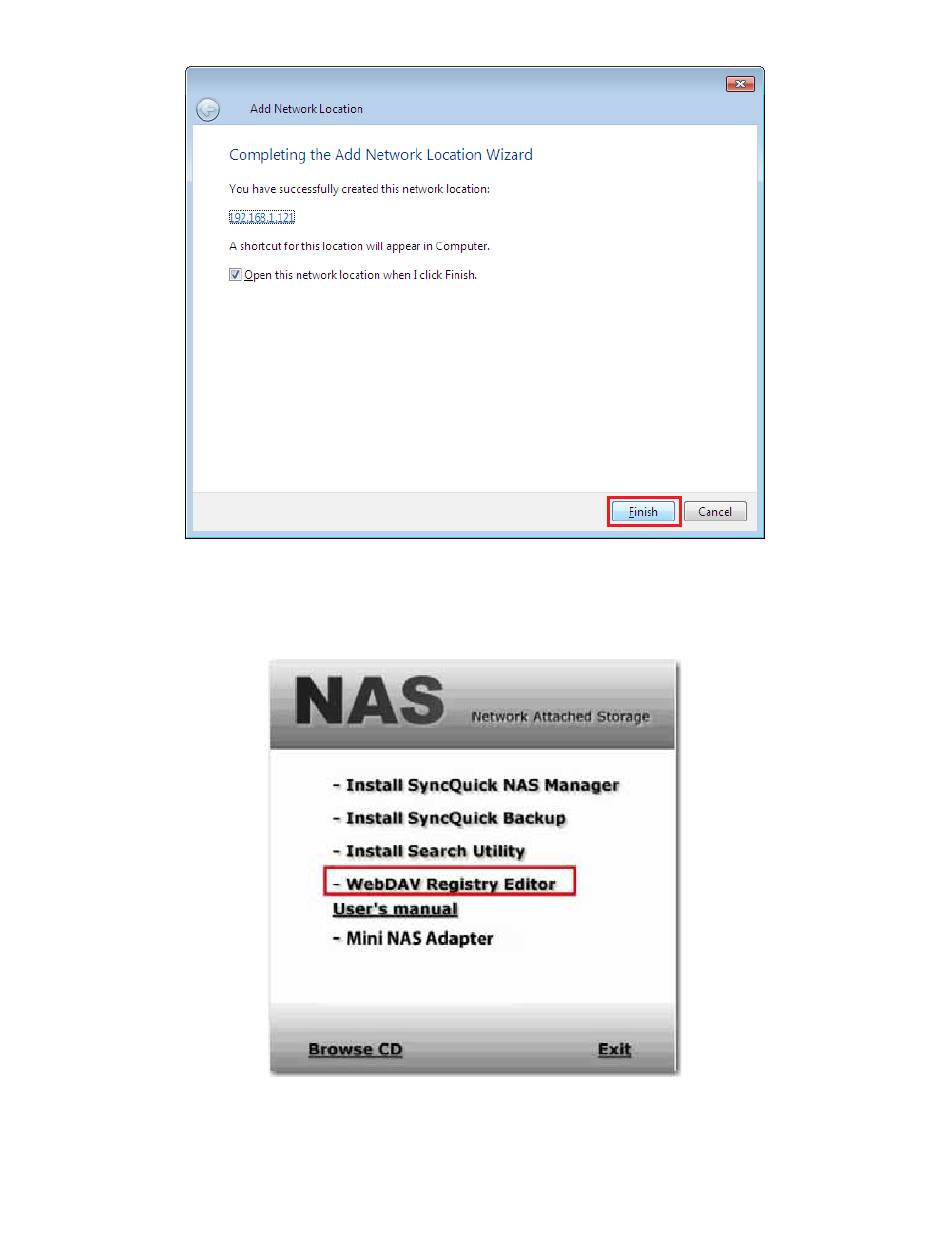 Add Network Location

Completing the Add Network Location Wizard

You have successfully created this network location:

192.168.1.121

A shortcut for this location will appear in Computer.

Open this network location when I click Finish.

Finish Cancel

NAS Network Attached Storage

- Install SyncQuick NAS Manager
- Install SyncQuick Backup
- Install Search Utility
- WebDAV Registry Editor
User's manual
- Mini NAS Adapter

Browse CD Exit